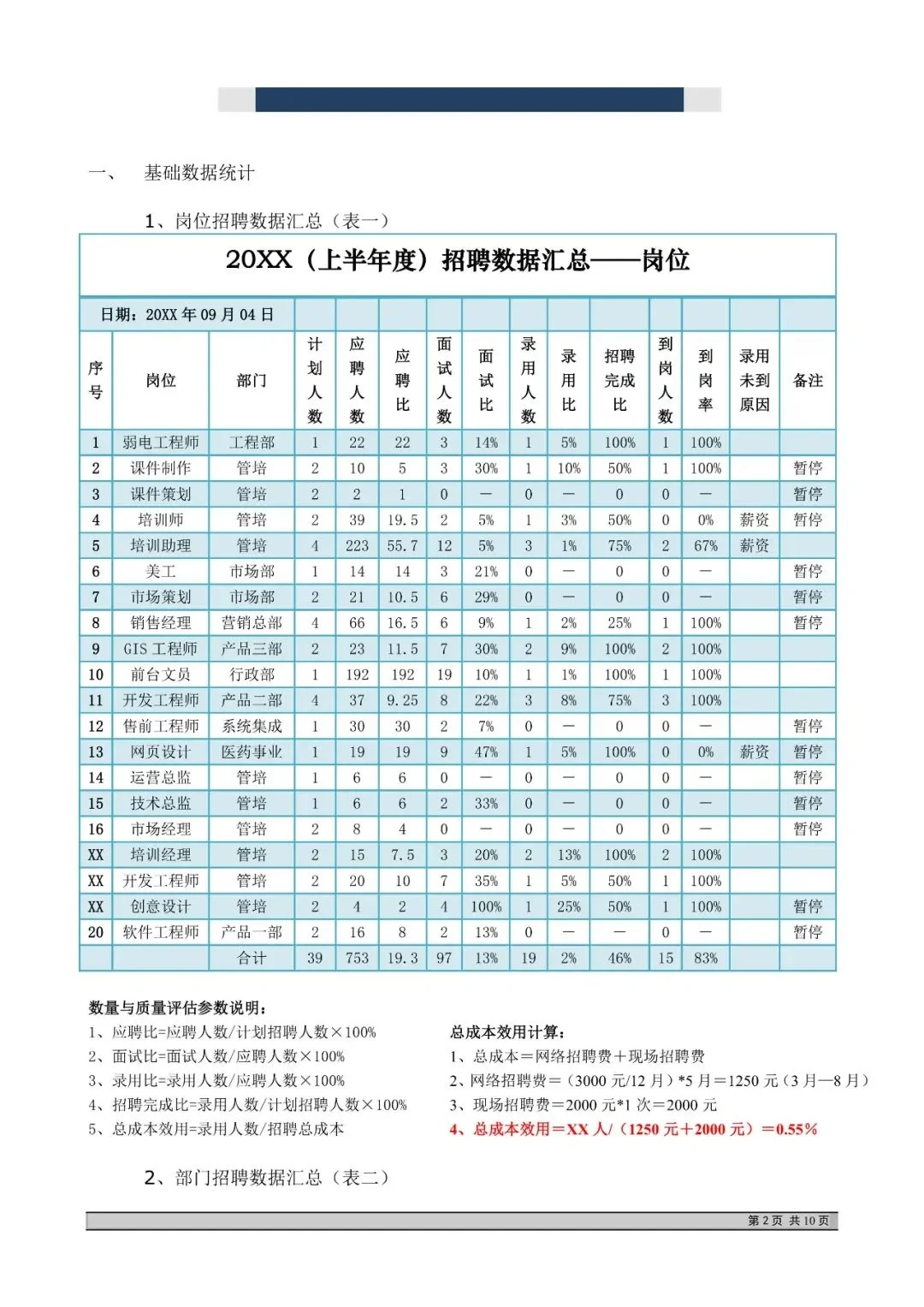 一、 基础数据统计

1、岗位招聘数据汇总（表一）

20XX（上半年度）招聘数据汇总——岗位

日期：20XX 年 09 月 04 日

| 序号 | 岗位 | 部门 | 计划人数 | 应聘人数 | 应聘比 | 面试人数 | 面试比 | 录用人数 | 录用比 | 招聘完成比 | 到岗人数 | 到岗率 | 录用未到原因 | 备注 |
|---|---|---|---|---|---|---|---|---|---|---|---|---|---|---|
| 1 | 弱电工程师 | 工程部 | 1 | 22 | 22 | 3 | 14% | 1 | 5% | 100% | 1 | 100% | | |
| 2 | 课件制作 | 管培 | 2 | 10 | 5 | 3 | 30% | 1 | 10% | 50% | 1 | 100% | | 暂停 |
| 3 | 课件策划 | 管培 | 2 | 2 | 1 | 0 | — | 0 | — | 0 | 0 | — | | 暂停 |
| 4 | 培训师 | 管培 | 2 | 39 | 19.5 | 2 | 5% | 1 | 3% | 50% | 0 | 0% | 薪资 | 暂停 |
| 5 | 培训助理 | 管培 | 4 | 223 | 55.7 | 12 | 5% | 3 | 1% | 75% | 2 | 67% | 薪资 | |
| 6 | 美工 | 市场部 | 1 | 14 | 14 | 3 | 21% | 0 | — | 0 | 0 | — | | 暂停 |
| 7 | 市场策划 | 市场部 | 2 | 21 | 10.5 | 6 | 29% | 0 | — | 0 | 0 | — | | 暂停 |
| 8 | 销售经理 | 营销总部 | 4 | 66 | 16.5 | 6 | 9% | 1 | 2% | 25% | 1 | 100% | | 暂停 |
| 9 | GIS 工程师 | 产品三部 | 2 | 23 | 11.5 | 7 | 30% | 2 | 9% | 100% | 2 | 100% | | |
| 10 | 前台文员 | 行政部 | 1 | 192 | 192 | 19 | 10% | 1 | 1% | 100% | 1 | 100% | | |
| 11 | 开发工程师 | 产品二部 | 4 | 37 | 9.25 | 8 | 22% | 3 | 8% | 75% | 3 | 100% | | |
| 12 | 售前工程师 | 系统集成 | 1 | 30 | 30 | 2 | 7% | 0 | — | 0 | 0 | — | | 暂停 |
| 13 | 网页设计 | 医药事业 | 1 | 19 | 19 | 9 | 47% | 1 | 5% | 100% | 0 | 0% | 薪资 | 暂停 |
| 14 | 运营总监 | 管培 | 1 | 6 | 6 | 0 | — | 0 | — | 0 | 0 | — | | 暂停 |
| 15 | 技术总监 | 管培 | 1 | 6 | 6 | 2 | 33% | 0 | — | 0 | 0 | — | | 暂停 |
| 16 | 市场经理 | 管培 | 2 | 8 | 4 | 0 | — | 0 | — | 0 | 0 | — | | 暂停 |
| XX | 培训经理 | 管培 | 2 | 15 | 7.5 | 3 | 20% | 2 | 13% | 100% | 2 | 100% | | |
| XX | 开发工程师 | 管培 | 2 | 20 | 10 | 7 | 35% | 1 | 5% | 50% | 1 | 100% | | |
| XX | 创意设计 | 管培 | 2 | 4 | 2 | 4 | 100% | 1 | 25% | 50% | 1 | 100% | | 暂停 |
| 20 | 软件工程师 | 产品一部 | 2 | 16 | 8 | 2 | 13% | 0 | — | — | 0 | — | | 暂停 |
| | | 合计 | 39 | 753 | 19.3 | 97 | 13% | 19 | 2% | 46% | 15 | 83% | | |

数量与质量评估参数说明：
1、应聘比=应聘人数/计划招聘人数×100%
2、面试比=面试人数/应聘人数×100%
3、录用比=录用人数/应聘人数×100%
4、招聘完成比=录用人数/计划招聘人数×100%
5、总成本效用=录用人数/招聘总成本

总成本效用计算：
1、总成本＝网络招聘费＋现场招聘费
2、网络招聘费＝（3000 元/12 月）*5 月＝1250 元（3 月—8 月）
3、现场招聘费＝2000 元*1 次＝2000 元
4、总成本效用＝XX 人/（1250 元＋2000 元）＝0.55%

2、部门招聘数据汇总（表二）

第 2 页 共 10 页